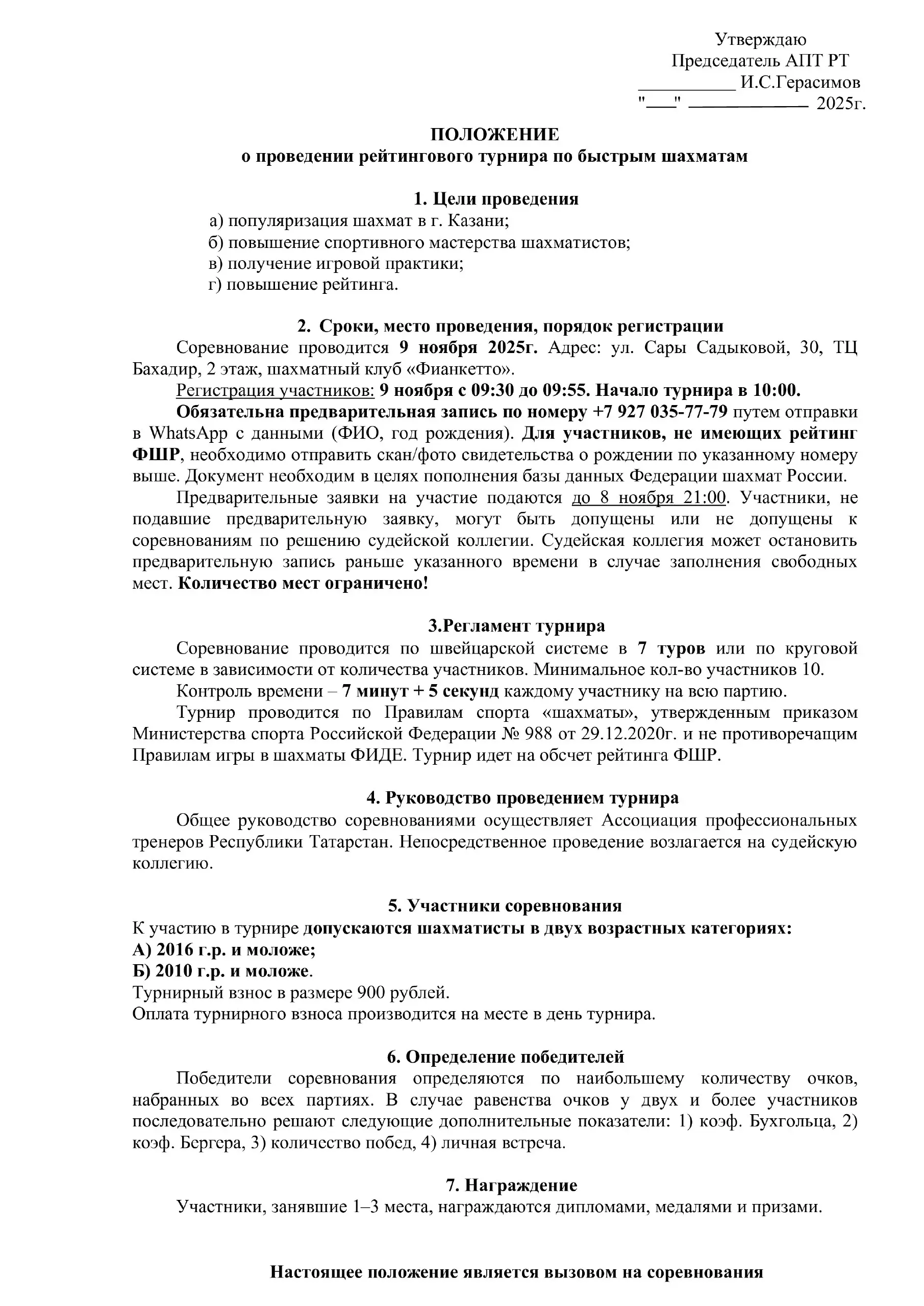 Утверждаю
Председатель АПТ РТ
__________ И.С.Герасимов
"___" ____________ 2025г.

ПОЛОЖЕНИЕ
о проведении рейтингового турнира по быстрым шахматам

1. Цели проведения
а) популяризация шахмат в г. Казани;
б) повышение спортивного мастерства шахматистов;
в) получение игровой практики;
г) повышение рейтинга.

2. Сроки, место проведения, порядок регистрации
Соревнование проводится 9 ноября 2025г. Адрес: ул. Сары Садыковой, 30, ТЦ Бахадир, 2 этаж, шахматный клуб «Фианкетто».

Регистрация участников: 9 ноября с 09:30 до 09:55. Начало турнира в 10:00.

Обязательна предварительная запись по номеру +7 927 035-77-79 путем отправки в WhatsApp с данными (ФИО, год рождения). Для участников, не имеющих рейтинг ФШР, необходимо отправить скан/фото свидетельства о рождении по указанному номеру выше. Документ необходим в целях пополнения базы данных Федерации шахмат России.

Предварительные заявки на участие подаются до 8 ноября 21:00. Участники, не подавшие предварительную заявку, могут быть допущены или не допущены к соревнованиям по решению судейской коллегии. Судейская коллегия может остановить предварительную запись раньше указанного времени в случае заполнения свободных мест. Количество мест ограничено!

3.Регламент турнира
Соревнование проводится по швейцарской системе в 7 туров или по круговой системе в зависимости от количества участников. Минимальное кол-во участников 10.

Контроль времени – 7 минут + 5 секунд каждому участнику на всю партию.

Турнир проводится по Правилам спорта «шахматы», утвержденным приказом Министерства спорта Российской Федерации № 988 от 29.12.2020г. и не противоречащим Правилам игры в шахматы ФИДЕ. Турнир идет на обсчет рейтинга ФШР.

4. Руководство проведением турнира
Общее руководство соревнованиями осуществляет Ассоциация профессиональных тренеров Республики Татарстан. Непосредственное проведение возлагается на судейскую коллегию.

5. Участники соревнования
К участию в турнире допускаются шахматисты в двух возрастных категориях:
А) 2016 г.р. и моложе;
Б) 2010 г.р. и моложе.
Турнирный взнос в размере 900 рублей.
Оплата турнирного взноса производится на месте в день турнира.

6. Определение победителей
Победители соревнования определяются по наибольшему количеству очков, набранных во всех партиях. В случае равенства очков у двух и более участников последовательно решают следующие дополнительные показатели: 1) коэф. Бухгольца, 2) коэф. Бергера, 3) количество побед, 4) личная встреча.

7. Награждение
Участники, занявшие 1–3 места, награждаются дипломами, медалями и призами.

Настоящее положение является вызовом на соревнования